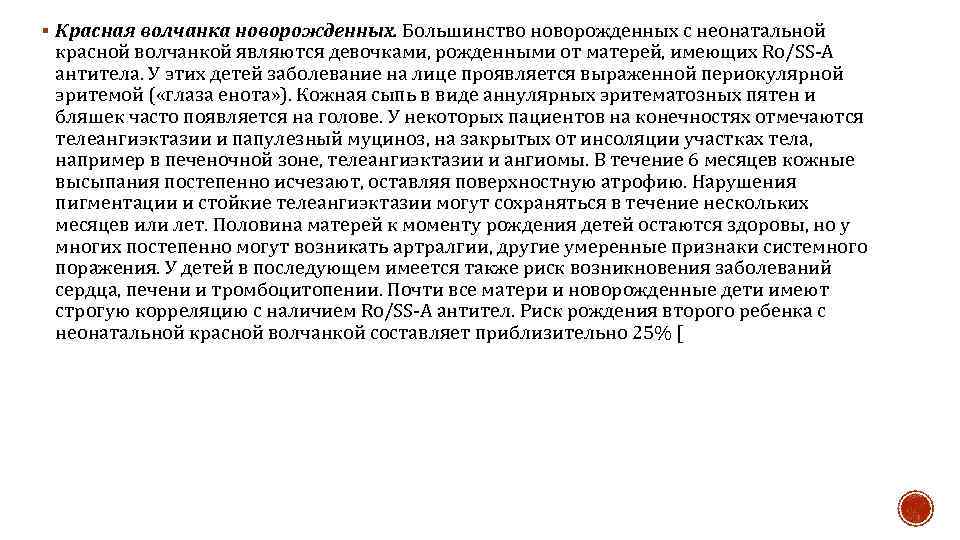 ▪ Красная волчанка новорожденных. Большинство новорожденных с неонатальной красной волчанкой являются девочками, рожденными от матерей, имеющих Ro/SS-A антитела. У этих детей заболевание на лице проявляется выраженной периокулярной эритемой («глаза енота»). Кожная сыпь в виде аннулярных эритематозных пятен и бляшек часто появляется на голове. У некоторых пациентов на конечностях отмечаются телеангиэктазии и папулезный муциноз, на закрытых от инсоляции участках тела, например в печеночной зоне, телеангиэктазии и ангиомы. В течение 6 месяцев кожные высыпания постепенно исчезают, оставляя поверхностную атрофию. Нарушения пигментации и стойкие телеангиэктазии могут сохраняться в течение нескольких месяцев или лет. Половина матерей к моменту рождения детей остаются здоровы, но у многих постепенно могут возникать артралгии, другие умеренные признаки системного поражения. У детей в последующем имеется также риск возникновения заболеваний сердца, печени и тромбоцитопении. Почти все матери и новорожденные дети имеют строгую корреляцию с наличием Ro/SS-A антител. Риск рождения второго ребенка с неонатальной красной волчанкой составляет приблизительно 25% [